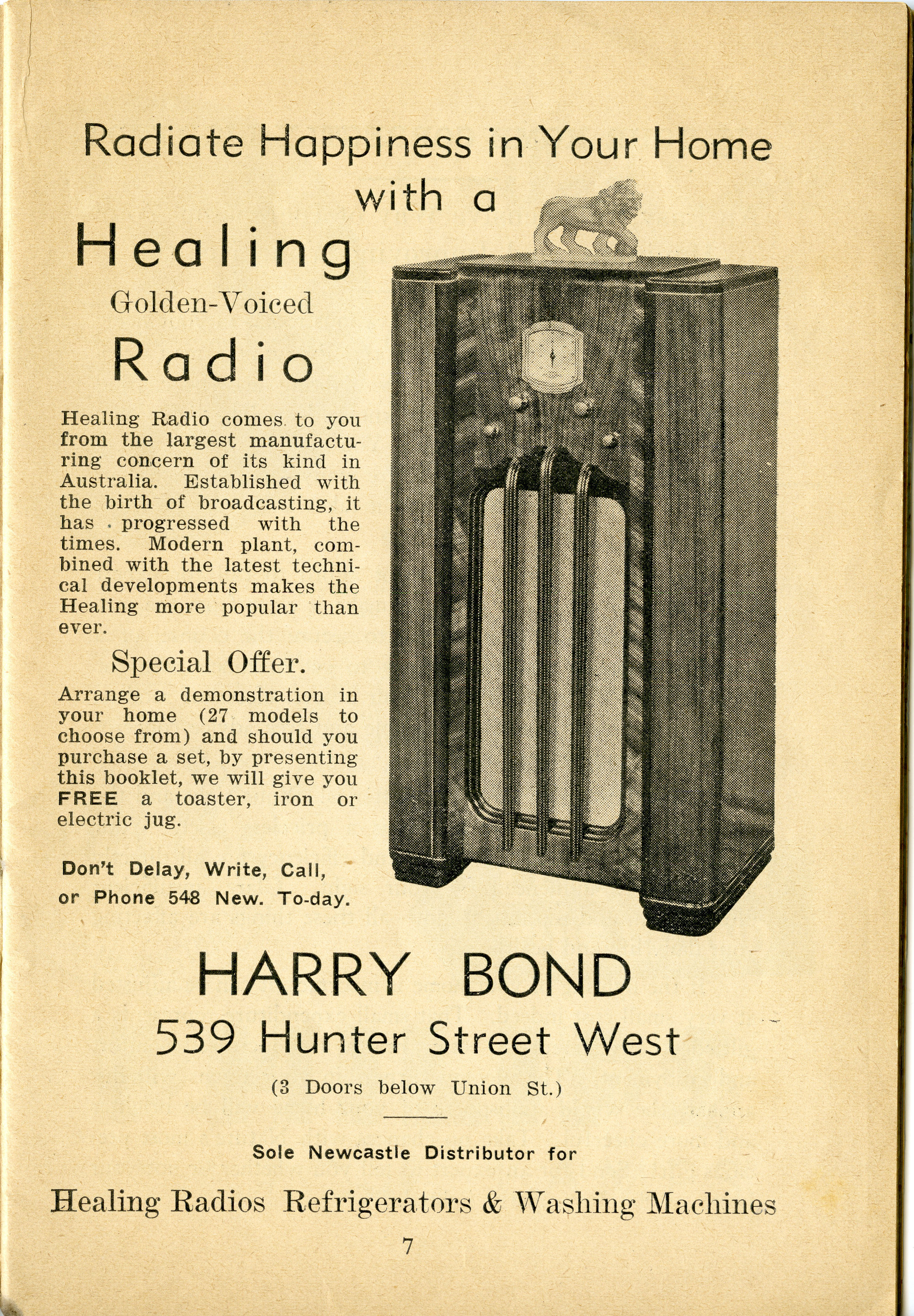 Radiate Happiness in Your Home with a

Healing

Golden-Voiced

Radio

Healing Radio comes to you from the largest manufacturing concern of its kind in Australia. Established with the birth of broadcasting, it has progressed with the times. Modern plant, combined with the latest technical developments makes the Healing more popular than ever.

Special Offer.

Arrange a demonstration in your home (27 models to choose from) and should you purchase a set, by presenting this booklet, we will give you FREE a toaster, iron or electric jug.

Don't Delay, Write, Call, or Phone 548 New. To-day.

HARRY BOND

539 Hunter Street West

(3 Doors below Union St.)

Sole Newcastle Distributor for

Healing Radios Refrigerators & Washing Machines

7